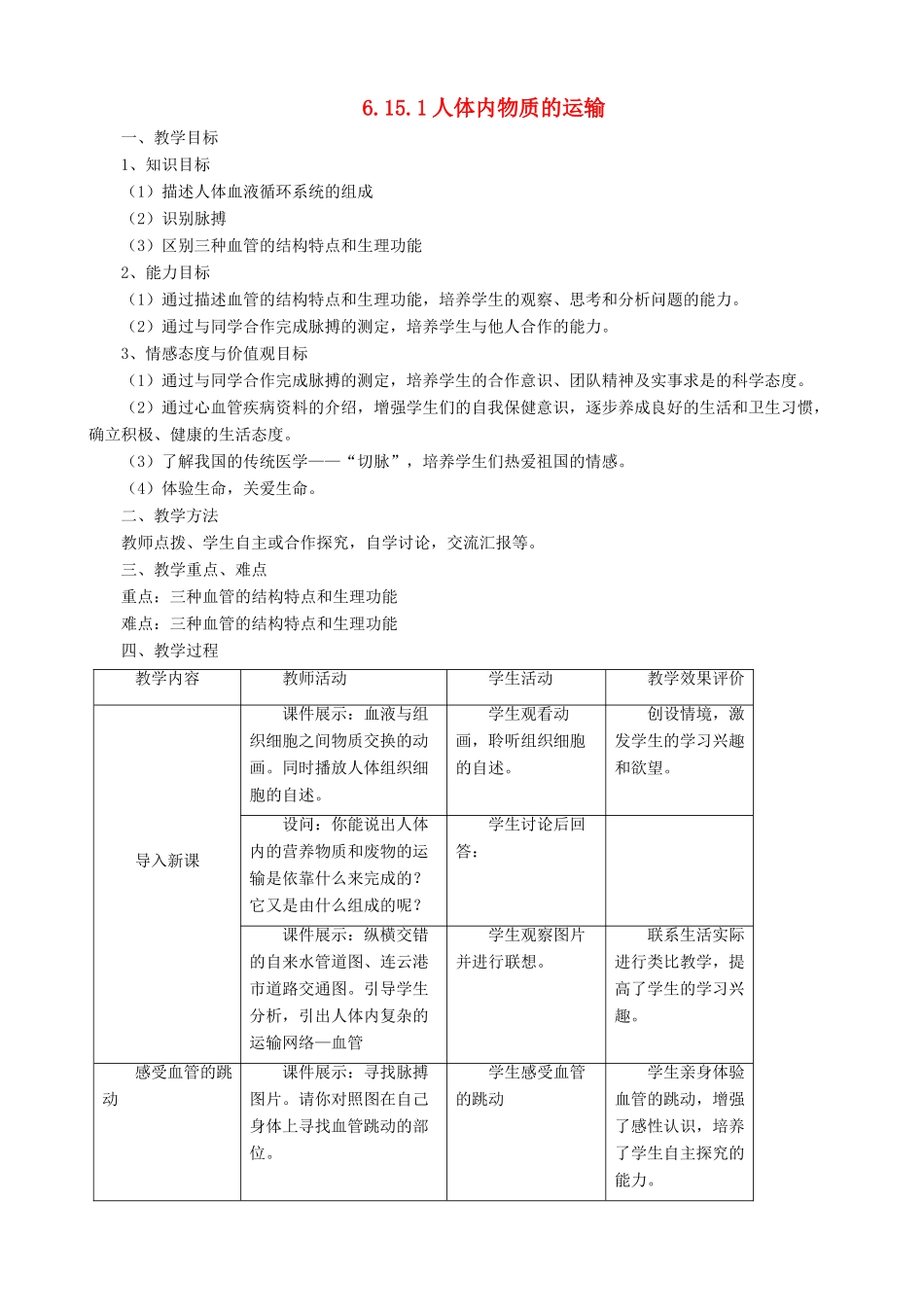 6.15.1 人体内物质的运输

一、教学目标

1、知识目标

（1）描述人体血液循环系统的组成

（2）识别脉搏

（3）区别三种血管的结构特点和生理功能

2、能力目标

（1）通过描述血管的结构特点和生理功能，培养学生的观察、思考和分析问题的能力。

（2）通过与同学合作完成脉搏的测定，培养学生与他人合作的能力。

3、情感态度与价值观目标

（1）通过与同学合作完成脉搏的测定，培养学生的合作意识、团队精神及实事求是的科学态度。

（2）通过心血管疾病资料的介绍，增强学生们的自我保健意识，逐步养成良好的生活和卫生习惯，确立积极、健康的生活态度。

（3）了解我国的传统医学——“切脉”，培养学生们热爱祖国的情感。

（4）体验生命，关爱生命。

二、教学方法

教师点拨、学生自主或合作探究，自学讨论，交流汇报等。

三、教学重点、难点

重点：三种血管的结构特点和生理功能

难点：三种血管的结构特点和生理功能

四、教学过程

| 教学内容 | 教师活动 | 学生活动 | 教学效果评价 |
|---|---|---|---|
| 导入新课 | 课件展示：血液与组织细胞之间物质交换的动画。同时播放人体组织细胞的自述。 | 学生观看动画，聆听组织细胞的自述。 | 创设情境，激发学生的学习兴趣和欲望。 |
| | 设问：你能说出人体内的营养物质和废物的运输是依靠什么来完成的？它又是由什么组成的呢？ | 学生讨论后回答： | |
| | 课件展示：纵横交错的自来水管道图、连云港市道路交通图。引导学生分析，引出人体内复杂的运输网络—血管 | 学生观察图片并进行联想。 | 联系生活实际进行类比教学，提高了学生的学习兴趣。 |
| 感受血管的跳动 | 课件展示：寻找脉搏图片。请你对照图在自己身体上寻找血管跳动的部位。 | 学生感受血管的跳动 | 学生亲身体验血管的跳动，增强了感性认识，培养了学生自主探究的能力。 |